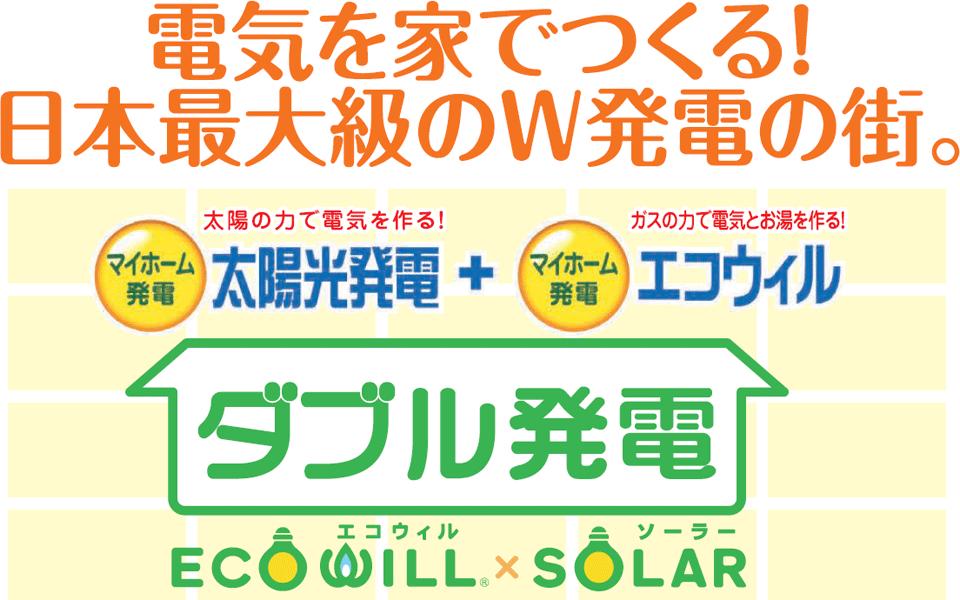 電気を家でつくる!
日本最大級のW発電の街。

太陽の力で電気を作る!
マイホーム発電 太陽光発電

+

ガスの力で電気とお湯を作る!
マイホーム発電 エコウィル

ダブル発電

エコウィル
ECOWILL®

×

ソーラー
SOLAR